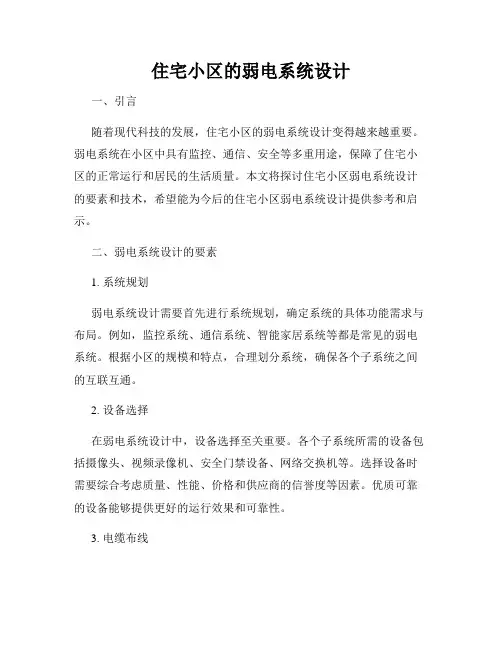 住宅小区的弱电系统设计

一、引言

随着现代科技的发展，住宅小区的弱电系统设计变得越来越重要。弱电系统在小区中具有监控、通信、安全等多重用途，保障了住宅小区的正常运行和居民的生活质量。本文将探讨住宅小区弱电系统设计的要素和技术，希望能为今后的住宅小区弱电系统设计提供参考和启示。

二、弱电系统设计的要素

1. 系统规划

弱电系统设计需要首先进行系统规划，确定系统的具体功能需求与布局。例如，监控系统、通信系统、智能家居系统等都是常见的弱电系统。根据小区的规模和特点，合理划分系统，确保各个子系统之间的互联互通。

2. 设备选择

在弱电系统设计中，设备选择至关重要。各个子系统所需的设备包括摄像头、视频录像机、安全门禁设备、网络交换机等。选择设备时需要综合考虑质量、性能、价格和供应商的信誉度等因素。优质可靠的设备能够提供更好的运行效果和可靠性。

3. 电缆布线